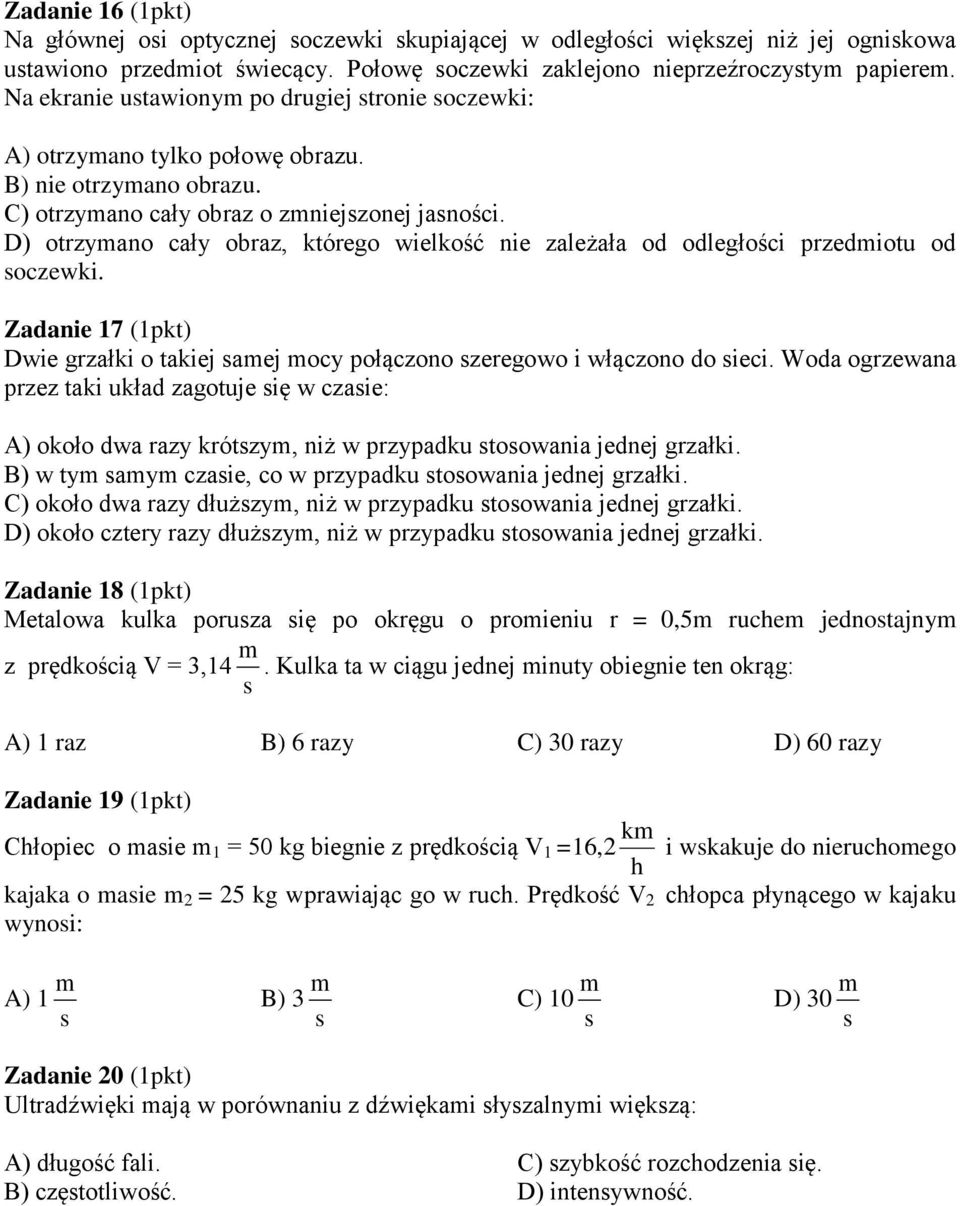 **Zadanie 16** (1pkt)
Na głównej osi optycznej soczewki skupiającej w odległości większej niż jej ogniskowa ustawiono przedmiot świecący. Połowę soczewki zaklejono nieprzeźroczystym papierem. Na ekranie ustawionym po drugiej stronie soczewki:

A) otrzymano tylko połowę obrazu.
B) nie otrzymano obrazu.
C) otrzymano cały obraz o zmniejszonej jasności.
D) otrzymano cały obraz, którego wielkość nie zależała od odległości przedmiotu od soczewki.

**Zadanie 17** (1pkt)
Dwie grzałki o takiej samej mocy połączono szeregowo i włączono do sieci. Woda ogrzewana przez taki układ zagotuje się w czasie:

A) około dwa razy krótszym, niż w przypadku stosowania jednej grzałki.
B) w tym samym czasie, co w przypadku stosowania jednej grzałki.
C) około dwa razy dłuższym, niż w przypadku stosowania jednej grzałki.
D) około cztery razy dłuższym, niż w przypadku stosowania jednej grzałki.

**Zadanie 18** (1pkt)
Metalowa kulka porusza się po okręgu o promieniu r = 0,5m ruchem jednostajnym z prędkością V = 3,14 $\frac{m}{s}$. Kulka ta w ciągu jednej minuty obiegnie ten okrąg:

A) 1 raz
B) 6 razy
C) 30 razy
D) 60 razy

**Zadanie 19** (1pkt)
Chłopiec o masie $m_1$ = 50 kg biegnie z prędkością $V_1$ =16,2 $\frac{km}{h}$ i wskakuje do nieruchomego kajaka o masie $m_2$ = 25 kg wprawiając go w ruch. Prędkość $V_2$ chłopca płynącego w kajaku wynosi:

A) 1 $\frac{m}{s}$
B) 3 $\frac{m}{s}$
C) 10 $\frac{m}{s}$
D) 30 $\frac{m}{s}$

**Zadanie 20** (1pkt)
Ultradźwięki mają w porównaniu z dźwiękami słyszalnymi większą:

A) długość fali.
B) częstotliwość.
C) szybkość rozchodzenia się.
D) intensywność.